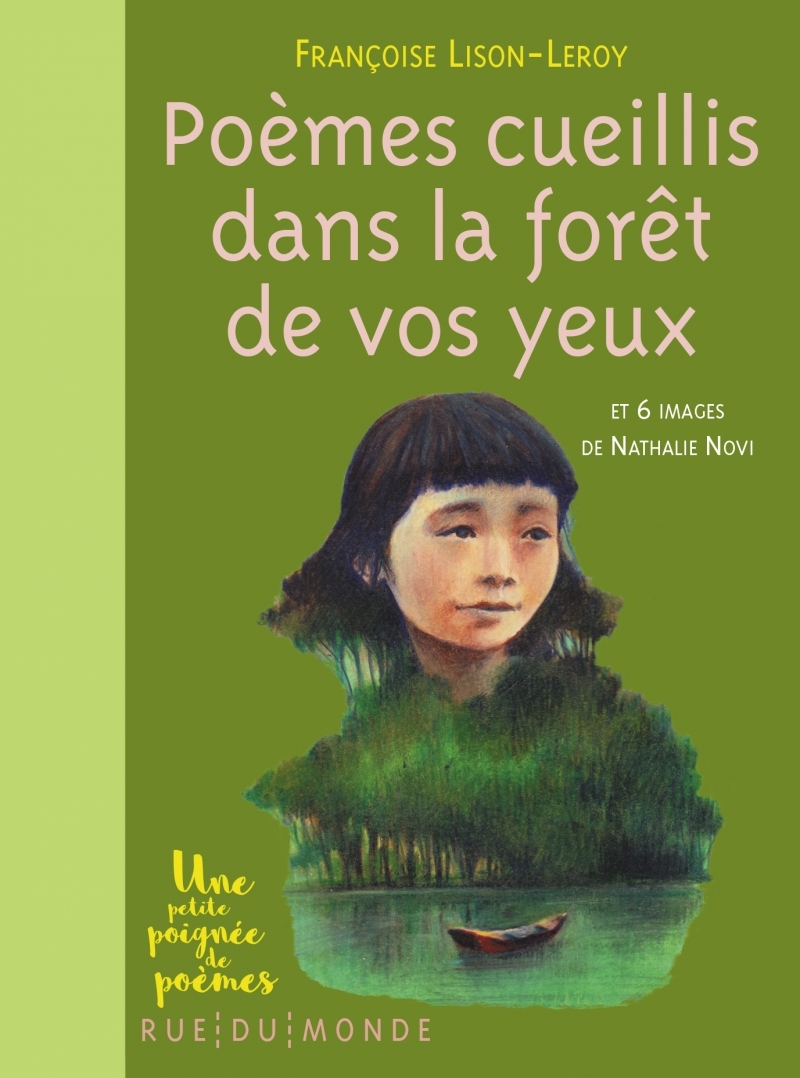 Françoise Lison-Leroy

Poèmes cueillis dans la forêt de vos yeux

et 6 images de Nathalie Novi

Une petite poignée de poèmes

RUE DU MONDE